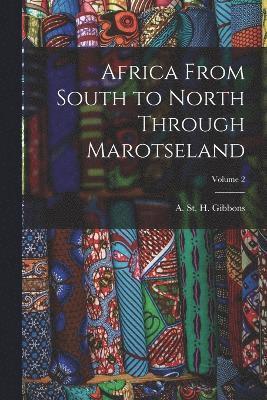 Africa From South to North Through Marotseland

Volume 2

A. St. H. Gibbons